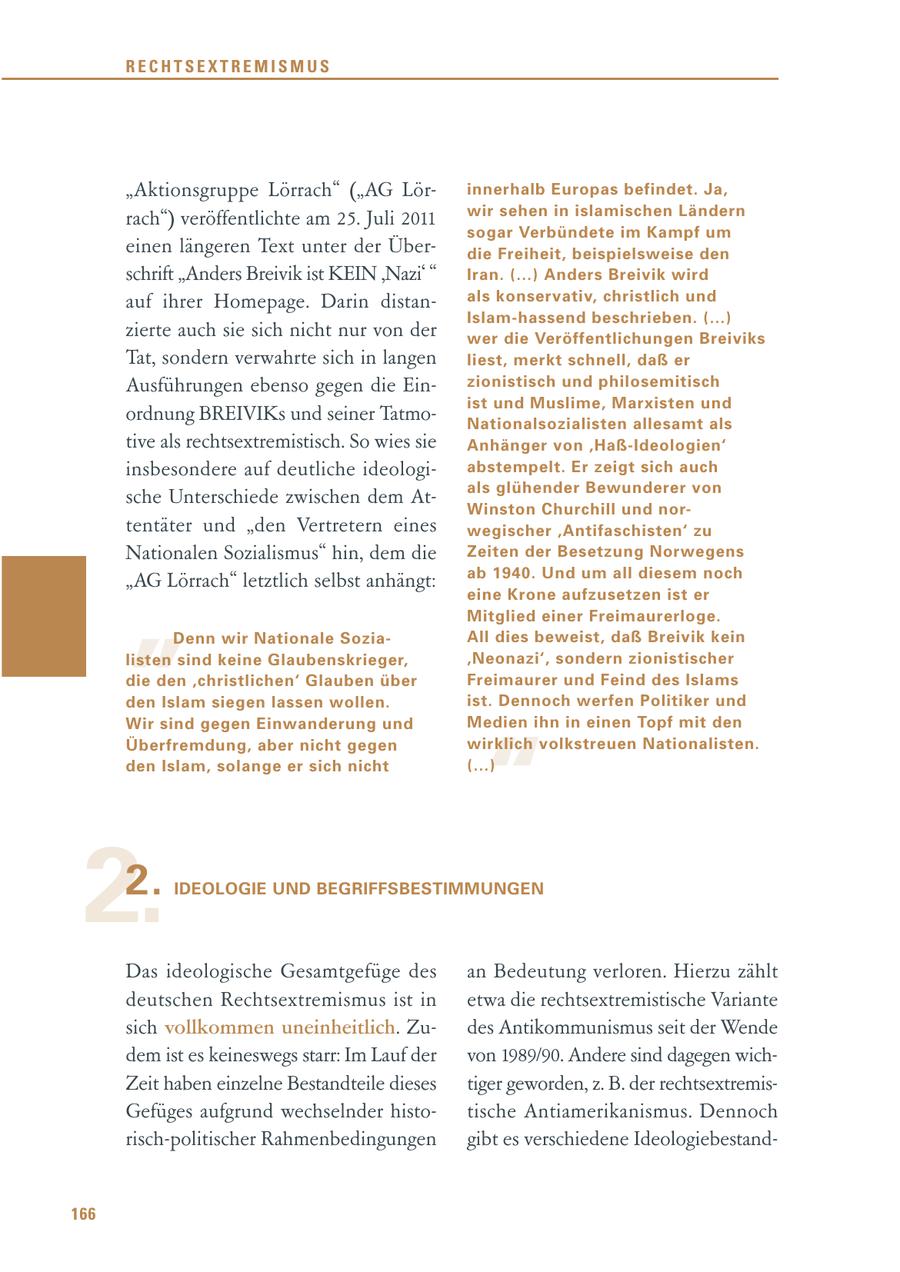 RECHTSEXTREMISMUS

„Aktionsgruppe Lörrach“ („AG Lörrach“) veröffentlichte am 25. Juli 2011 einen längeren Text unter der Überschrift „Anders Breivik ist KEIN ‚Nazi‘ “ auf ihrer Homepage. Darin distanzierte auch sie sich nicht nur von der Tat, sondern verwahrte sich in langen Ausführungen ebenso gegen die Einordnung BREIVIKs und seiner Tatmotive als rechtsextremistisch. So wies sie insbesondere auf deutliche ideologische Unterschiede zwischen dem Attentäter und „den Vertretern eines Nationalen Sozialismus“ hin, dem die „AG Lörrach“ letztlich selbst anhängt:

Denn wir Nationale Sozialisten sind keine Glaubenskrieger, die den ‚christlichen‘ Glauben über den Islam siegen lassen wollen. Wir sind gegen Einwanderung und Überfremdung, aber nicht gegen den Islam, solange er sich nicht innerhalb Europas befindet. Ja, wir sehen in islamischen Ländern sogar Verbündete im Kampf um die Freiheit, beispielsweise den Iran. (...) Anders Breivik wird als konservativ, christlich und Islam-hassend beschrieben. (...) wer die Veröffentlichungen Breiviks liest, merkt schnell, daß er zionistisch und philosemitisch ist und Muslime, Marxisten und Nationalsozialisten allesamt als Anhänger von ‚Haß-Ideologien‘ abstempelt. Er zeigt sich auch als glühender Bewunderer von Winston Churchill und norwegischer ‚Antifaschisten‘ zu Zeiten der Besetzung Norwegens ab 1940. Und um all diesem noch eine Krone aufzusetzen ist er Mitglied einer Freimaurerloge. All dies beweist, daß Breivik kein ‚Neonazi‘, sondern zionistischer Freimaurer und Feind des Islams ist. Dennoch werfen Politiker und Medien ihn in einen Topf mit den wirklich volkstreuen Nationalisten. (...)

2. IDEOLOGIE UND BEGRIFFSBESTIMMUNGEN

Das ideologische Gesamtgefüge des deutschen Rechtsextremismus ist in sich vollkommen uneinheitlich. Zudem ist es keineswegs starr: Im Lauf der Zeit haben einzelne Bestandteile dieses Gefüges aufgrund wechselnder historisch-politischer Rahmenbedingungen an Bedeutung verloren. Hierzu zählt etwa die rechtsextremistische Variante des Antikommunismus seit der Wende von 1989/90. Andere sind dagegen wichtiger geworden, z. B. der rechtsextremistische Antiamerikanismus. Dennoch gibt es verschiedene Ideologiebestand-

166